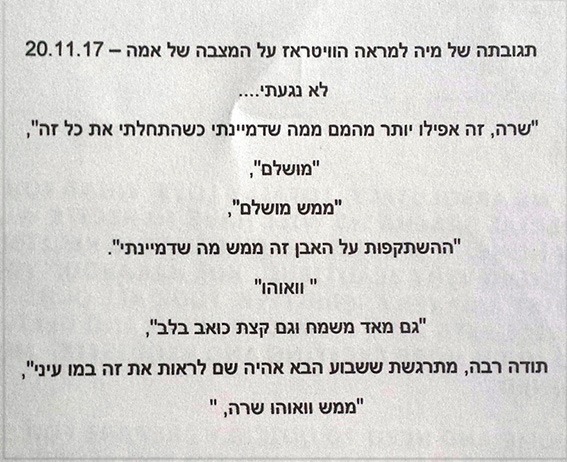 תגובתה של מיה למראה הוויטראז על המצבה של אמה – 20.11.17

לא נגעתי....

"שרה, זה אפילו יותר מהמם ממה שדמיינתי כשהתחלתי את כל זה",

"מושלם",

"ממש מושלם",

"ההשתקפות על האבן זה ממש מה שדמיינתי".

" וואוהו"

"גם מאד משמח וגם קצת כואב בלב",

תודה רבה, מתרגשת ששבוע הבא אהיה שם לראות את זה במו עיני",

"ממש וואוהו שרה, "